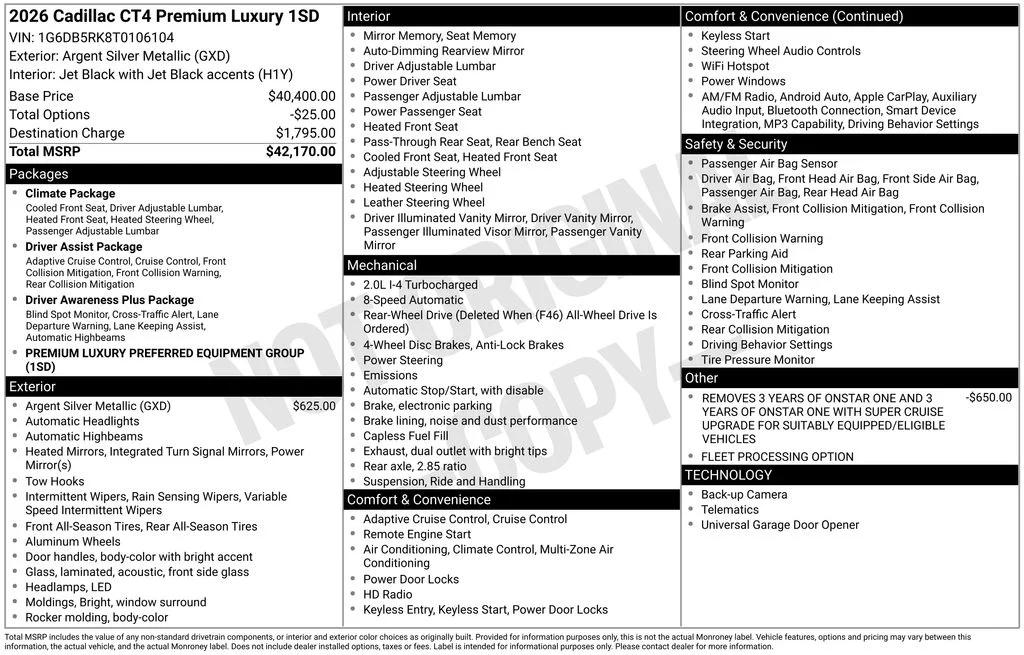 2026 Cadillac CT4 Premium Luxury 1SD
VIN: 1G6DB5RK8T0106104
Exterior: Argent Silver Metallic (GXD)
Interior: Jet Black with Jet Black accents (H1Y)

| | |
|---|---|
| Base Price | $40,400.00 |
| Total Options | -$25.00 |
| Destination Charge | $1,795.00 |
| Total MSRP | $42,170.00 |

Packages
- Climate Package
Cooled Front Seat, Driver Adjustable Lumbar, Heated Front Seat, Heated Steering Wheel, Passenger Adjustable Lumbar
- Driver Assist Package
Adaptive Cruise Control, Cruise Control, Front Collision Mitigation, Front Collision Warning, Rear Collision Mitigation
- Driver Awareness Plus Package
Blind Spot Monitor, Cross-Traffic Alert, Lane Departure Warning, Lane Keeping Assist, Automatic Highbeams
- PREMIUM LUXURY PREFERRED EQUIPMENT GROUP (1SD)

Exterior
- Argent Silver Metallic (GXD) $625.00
- Automatic Headlights
- Automatic Highbeams
- Heated Mirrors, Integrated Turn Signal Mirrors, Power Mirror(s)
- Tow Hooks
- Intermittent Wipers, Rain Sensing Wipers, Variable Speed Intermittent Wipers
- Front All-Season Tires, Rear All-Season Tires
- Aluminum Wheels
- Door handles, body-color with bright accent
- Glass, laminated, acoustic, front side glass
- Headlamps, LED
- Moldings, Bright, window surround
- Rocker molding, body-color

Interior
- Mirror Memory, Seat Memory
- Auto-Dimming Rearview Mirror
- Driver Adjustable Lumbar
- Power Driver Seat
- Passenger Adjustable Lumbar
- Power Passenger Seat
- Heated Front Seat
- Pass-Through Rear Seat, Rear Bench Seat
- Cooled Front Seat, Heated Front Seat
- Adjustable Steering Wheel
- Heated Steering Wheel
- Leather Steering Wheel
- Driver Illuminated Vanity Mirror, Driver Vanity Mirror, Passenger Illuminated Visor Mirror, Passenger Vanity Mirror

Mechanical
- 2.0L I-4 Turbocharged
- 8-Speed Automatic
- Rear-Wheel Drive (Deleted When (F46) All-Wheel Drive Is Ordered)
- 4-Wheel Disc Brakes, Anti-Lock Brakes
- Power Steering
- Emissions
- Automatic Stop/Start, with disable
- Brake, electronic parking
- Brake lining, noise and dust performance
- Capless Fuel Fill
- Exhaust, dual outlet with bright tips
- Rear axle, 2.85 ratio
- Suspension, Ride and Handling

Comfort & Convenience
- Adaptive Cruise Control, Cruise Control
- Remote Engine Start
- Air Conditioning, Climate Control, Multi-Zone Air Conditioning
- Power Door Locks
- HD Radio
- Keyless Entry, Keyless Start, Power Door Locks

Comfort & Convenience (Continued)
- Keyless Start
- Steering Wheel Audio Controls
- WiFi Hotspot
- Power Windows
- AM/FM Radio, Android Auto, Apple CarPlay, Auxiliary Audio Input, Bluetooth Connection, Smart Device Integration, MP3 Capability, Driving Behavior Settings

Safety & Security
- Passenger Air Bag Sensor
- Driver Air Bag, Front Head Air Bag, Front Side Air Bag, Passenger Air Bag, Rear Head Air Bag
- Brake Assist, Front Collision Mitigation, Front Collision Warning
- Front Collision Warning
- Rear Parking Aid
- Front Collision Mitigation
- Blind Spot Monitor
- Lane Departure Warning, Lane Keeping Assist
- Cross-Traffic Alert
- Rear Collision Mitigation
- Driving Behavior Settings
- Tire Pressure Monitor

Other
- REMOVES 3 YEARS OF ONSTAR ONE AND 3 YEARS OF ONSTAR ONE WITH SUPER CRUISE UPGRADE FOR SUITABLY EQUIPPED/ELIGIBLE VEHICLES -$650.00
- FLEET PROCESSING OPTION

TECHNOLOGY
- Back-up Camera
- Telematics
- Universal Garage Door Opener

NOT ORIGINAL COPY

Total MSRP includes the value of any non-standard drivetrain components, or interior and exterior color choices as originally built. Provided for information purposes only, this is not the actual Monroney label. Vehicle features, options and pricing may vary between this information, the actual vehicle, and the actual Monroney label. Does not include dealer installed options, taxes or fees. Label is intended for informational purposes only. Please contact dealer for more information.